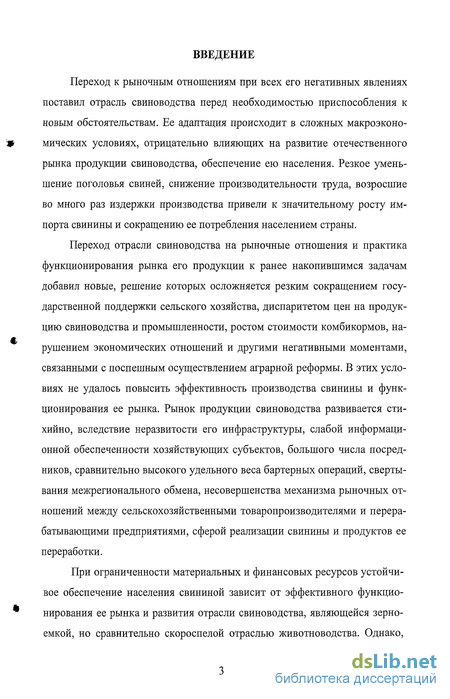 ВВЕДЕНИЕ

Переход к рыночным отношениям при всех его негативных явлениях поставил отрасль свиноводства перед необходимостью приспособления к новым обстоятельствам. Ее адаптация происходит в сложных макроэкономических условиях, отрицательно влияющих на развитие отечественного рынка продукции свиноводства, обеспечение ею населения. Резкое уменьшение поголовья свиней, снижение производительности труда, возросшие во много раз издержки производства привели к значительному росту импорта свинины и сокращению ее потребления населением страны.

Переход отрасли свиноводства на рыночные отношения и практика функционирования рынка его продукции к ранее накопившимся задачам добавил новые, решение которых осложняется резким сокращением государственной поддержки сельского хозяйства, диспаритетом цен на продукцию свиноводства и промышленности, ростом стоимости комбикормов, нарушением экономических отношений и другими негативными моментами, связанными с поспешным осуществлением аграрной реформы. В этих условиях не удалось повысить эффективность производства свинины и функционирования ее рынка. Рынок продукции свиноводства развивается стихийно, вследствие неразвитости его инфраструктуры, слабой информационной обеспеченности хозяйствующих субъектов, большого числа посредников, сравнительно высокого удельного веса бартерных операций, свертывания межрегионального обмена, несовершенства механизма рыночных отношений между сельскохозяйственными товаропроизводителями и перерабатывающими предприятиями, сферой реализации свинины и продуктов ее переработки.

При ограниченности материальных и финансовых ресурсов устойчивое обеспечение населения свининой зависит от эффективного функционирования ее рынка и развития отрасли свиноводства, являющейся зерноемкой, но сравнительно скороспелой отраслью животноводства. Однако,

3

dsLib.net
библиотека диссертаций